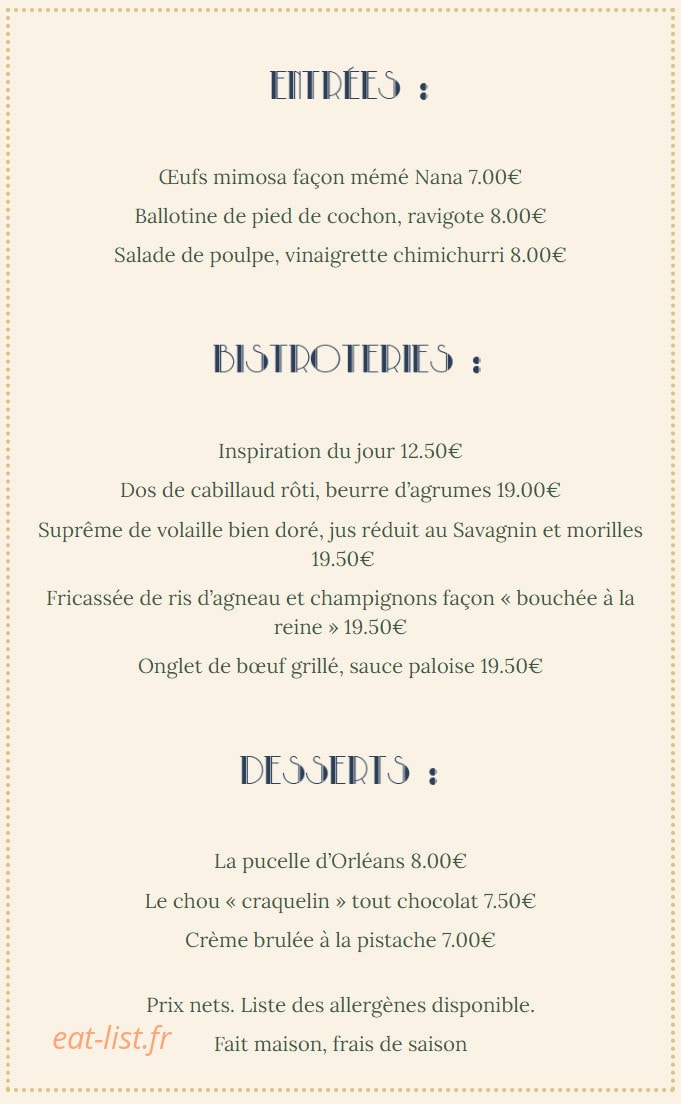 ENTRÉES :

Œufs mimosa façon mémé Nana 7.00€

Ballotine de pied de cochon, ravigote 8.00€

Salade de poulpe, vinaigrette chimichurri 8.00€

BISTROTERIES :

Inspiration du jour 12.50€

Dos de cabillaud rôti, beurre d'agrumes 19.00€

Suprême de volaille bien doré, jus réduit au Savagnin et morilles 19.50€

Fricassée de ris d'agneau et champignons façon « bouchée à la reine » 19.50€

Onglet de bœuf grillé, sauce paloise 19.50€

DESSERTS :

La pucelle d'Orléans 8.00€

Le chou « craquelin » tout chocolat 7.50€

Crème brulée à la pistache 7.00€

Prix nets. Liste des allergènes disponible.

Fait maison, frais de saison

eat-list.fr